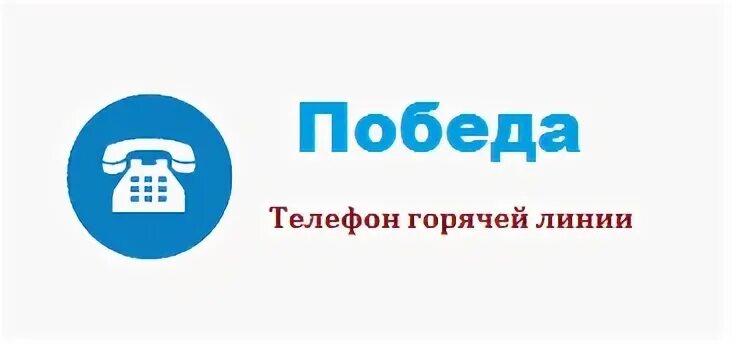 Победа

Телефон горячей линии